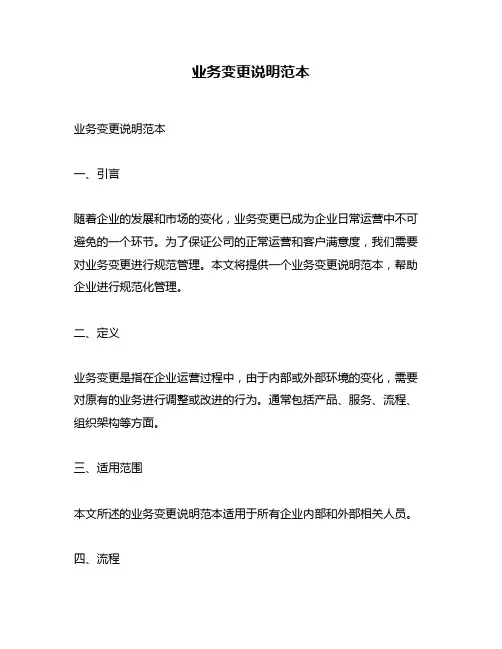 业务变更说明范本

业务变更说明范本

一、引言

随着企业的发展和市场的变化，业务变更已成为企业日常运营中不可避免的一个环节。为了保证公司的正常运营和客户满意度，我们需要对业务变更进行规范管理。本文将提供一个业务变更说明范本，帮助企业进行规范化管理。

二、定义

业务变更是指在企业运营过程中，由于内部或外部环境的变化，需要对原有的业务进行调整或改进的行为。通常包括产品、服务、流程、组织架构等方面。

三、适用范围

本文所述的业务变更说明范本适用于所有企业内部和外部相关人员。

四、流程